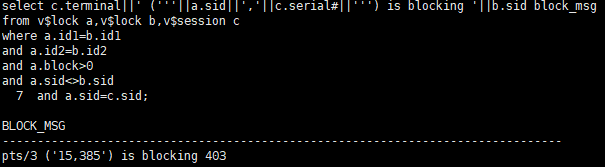 select c.terminal||' ('''||a.sid||','||c.serial#||''') is blocking '||b.sid block_msg
from v$lock a,v$lock b,v$session c
where a.id1=b.id1
and a.id2=b.id2
and a.block>0
and a.sid<>b.sid
  7  and a.sid=c.sid;

BLOCK_MSG
--------------------------------------------------------------------------------
pts/3 ('15,385') is blocking 403